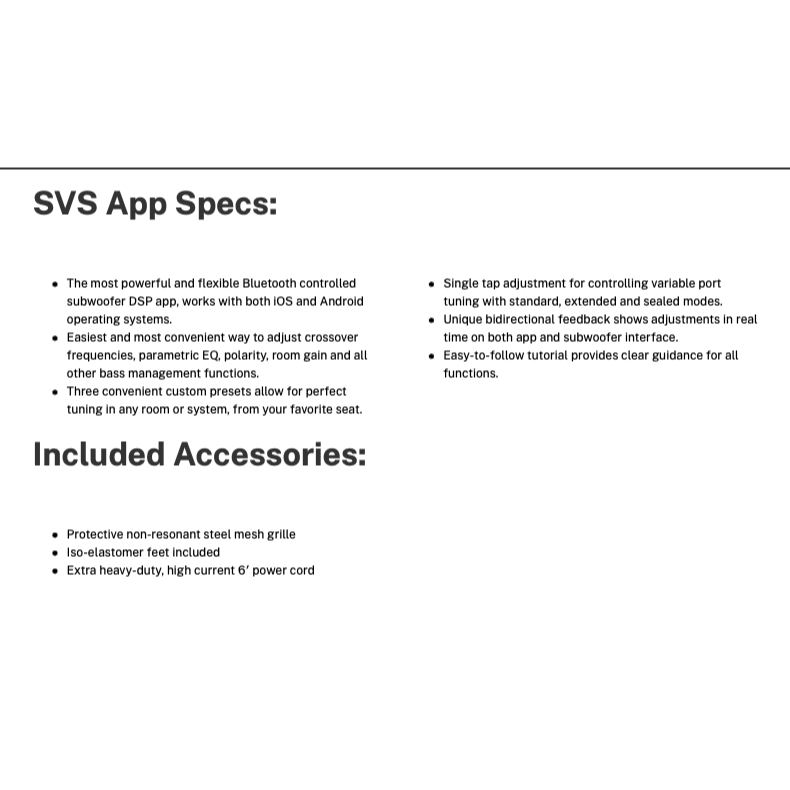 SVS App Specs:

• The most powerful and flexible Bluetooth controlled subwoofer DSP app, works with both iOS and Android operating systems.
• Easiest and most convenient way to adjust crossover frequencies, parametric EQ, polarity, room gain and all other bass management functions.
• Three convenient custom presets allow for perfect tuning in any room or system, from your favorite seat.

• Single tap adjustment for controlling variable port tuning with standard, extended and sealed modes.
• Unique bidirectional feedback shows adjustments in real time on both app and subwoofer interface.
• Easy-to-follow tutorial provides clear guidance for all functions.

Included Accessories:

• Protective non-resonant steel mesh grille
• Iso-elastomer feet included
• Extra heavy-duty, high current 6' power cord